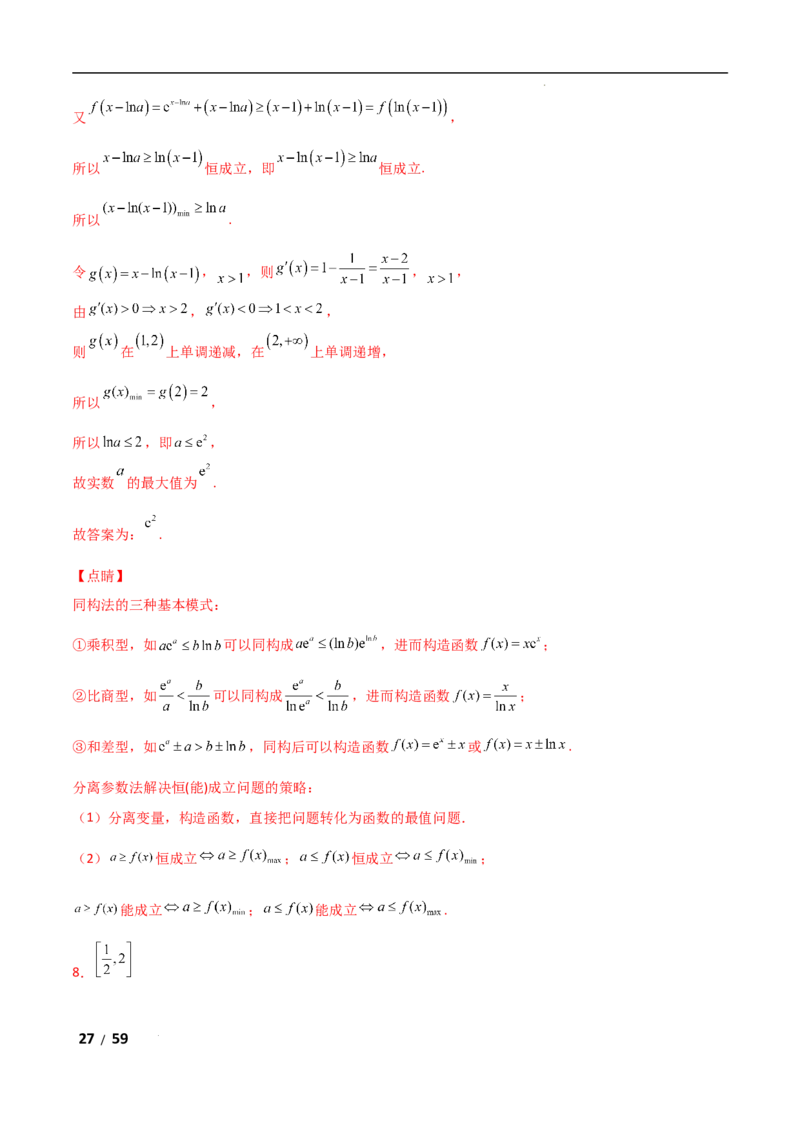 又$f(x-\ln a)=e^{x-\ln a}+(x-\ln a)\geq(x-1)+\ln(x-1)=f(\ln(x-1))$，

所以$x-\ln a\geq\ln(x-1)$恒成立，即$x-\ln(x-1)\geq\ln a$恒成立.

所以$(x-\ln(x-1))_{\min}\geq\ln a$.

令$g(x)=x-\ln(x-1)$，$x>1$，则$g'(x)=1-\frac{1}{x-1}=\frac{x-2}{x-1}$，$x>1$，

由$g'(x)>0\Rightarrow x>2$，$g'(x)<0\Rightarrow 1<x<2$，

则$g(x)$在$(1,2)$上单调递减，在$(2,+\infty)$上单调递增，

所以$g(x)_{\min}=g(2)=2$，

所以$\ln a\leq 2$，即$a\leq e^2$，

故实数$a$的最大值为$e^2$.

故答案为：$e^2$.

【点睛】

同构法的三种基本模式：

①乘积型，如$ae^a\leq b\ln b$可以同构成$ae^a\leq(\ln b)e^{\ln b}$，进而构造函数$f(x)=xe^x$；

②比商型，如$\frac{e^a}{a}<\frac{b}{\ln b}$可以同构成$\frac{e^a}{\ln e^a}<\frac{b}{\ln b}$，进而构造函数$f(x)=\frac{x}{\ln x}$；

③和差型，如$e^a\pm a>b\pm\ln b$，同构后可以构造函数$f(x)=e^x\pm x$或$f(x)=x\pm\ln x$.

分离参数法解决恒(能)成立问题的策略：

（1）分离变量，构造函数，直接把问题转化为函数的最值问题.

（2）$a\geq f(x)$恒成立$\Leftrightarrow a\geq f(x)_{\max}$；$a\leq f(x)$恒成立$\Leftrightarrow a\leq f(x)_{\min}$；

$a>f(x)$能成立$\Leftrightarrow a\geq f(x)_{\min}$；$a\leq f(x)$能成立$\Leftrightarrow a\leq f(x)_{\max}$.

8．$\left[\frac{1}{2},2\right]$

27 / 59